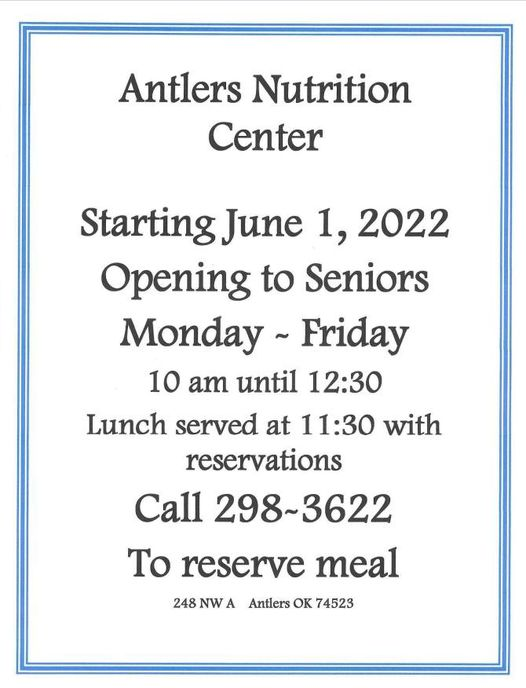 Antlers Nutrition Center

Starting June 1, 2022

Opening to Seniors

Monday ~ Friday

10 am until 12:30

Lunch served at 11:30 with reservations

Call 298~3622

To reserve meal

248 NW A    Antlers OK 74523